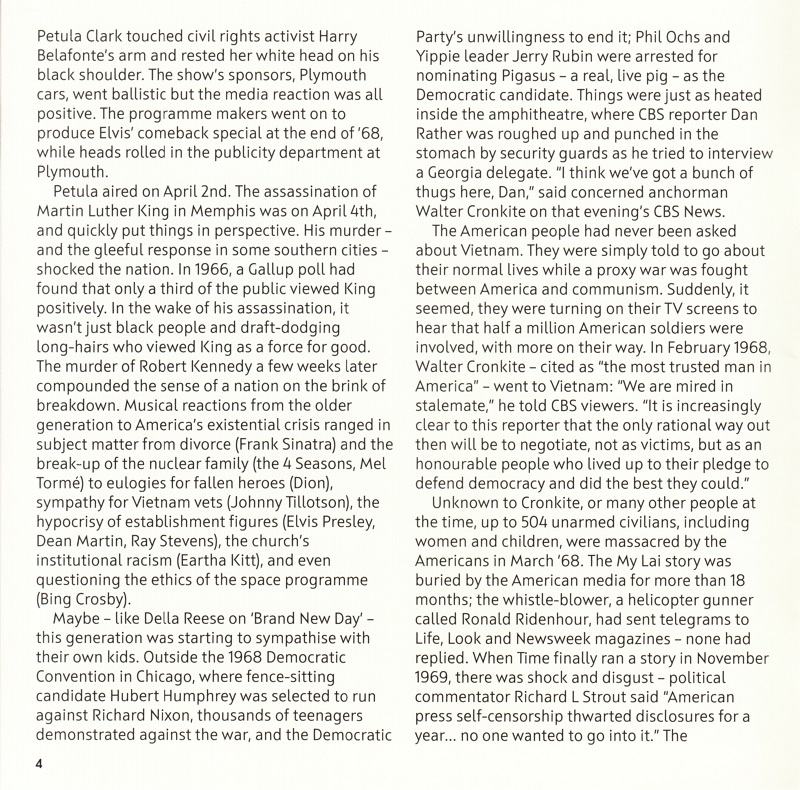 Petula Clark touched civil rights activist Harry Belafonte's arm and rested her white head on his black shoulder. The show's sponsors, Plymouth cars, went ballistic but the media reaction was all positive. The programme makers went on to produce Elvis' comeback special at the end of '68, while heads rolled in the publicity department at Plymouth.

Petula aired on April 2nd. The assassination of Martin Luther King in Memphis was on April 4th, and quickly put things in perspective. His murder – and the gleeful response in some southern cities – shocked the nation. In 1966, a Gallup poll had found that only a third of the public viewed King positively. In the wake of his assassination, it wasn't just black people and draft-dodging long-hairs who viewed King as a force for good. The murder of Robert Kennedy a few weeks later compounded the sense of a nation on the brink of breakdown. Musical reactions from the older generation to America's existential crisis ranged in subject matter from divorce (Frank Sinatra) and the break-up of the nuclear family (the 4 Seasons, Mel Tormé) to eulogies for fallen heroes (Dion), sympathy for Vietnam vets (Johnny Tillotson), the hypocrisy of establishment figures (Elvis Presley, Dean Martin, Ray Stevens), the church's institutional racism (Eartha Kitt), and even questioning the ethics of the space programme (Bing Crosby).

Maybe – like Della Reese on 'Brand New Day' – this generation was starting to sympathise with their own kids. Outside the 1968 Democratic Convention in Chicago, where fence-sitting candidate Hubert Humphrey was selected to run against Richard Nixon, thousands of teenagers demonstrated against the war, and the Democratic Party's unwillingness to end it; Phil Ochs and Yippie leader Jerry Rubin were arrested for nominating Pigasus – a real, live pig – as the Democratic candidate. Things were just as heated inside the amphitheatre, where CBS reporter Dan Rather was roughed up and punched in the stomach by security guards as he tried to interview a Georgia delegate. "I think we've got a bunch of thugs here, Dan," said concerned anchorman Walter Cronkite on that evening's CBS News.

The American people had never been asked about Vietnam. They were simply told to go about their normal lives while a proxy war was fought between America and communism. Suddenly, it seemed, they were turning on their TV screens to hear that half a million American soldiers were involved, with more on their way. In February 1968, Walter Cronkite – cited as "the most trusted man in America" – went to Vietnam: "We are mired in stalemate," he told CBS viewers. "It is increasingly clear to this reporter that the only rational way out then will be to negotiate, not as victims, but as an honourable people who lived up to their pledge to defend democracy and did the best they could."

Unknown to Cronkite, or many other people at the time, up to 504 unarmed civilians, including women and children, were massacred by the Americans in March '68. The My Lai story was buried by the American media for more than 18 months; the whistle-blower, a helicopter gunner called Ronald Ridenhour, had sent telegrams to Life, Look and Newsweek magazines – none had replied. When Time finally ran a story in November 1969, there was shock and disgust – political commentator Richard L Strout said "American press self-censorship thwarted disclosures for a year... no one wanted to go into it." The

4